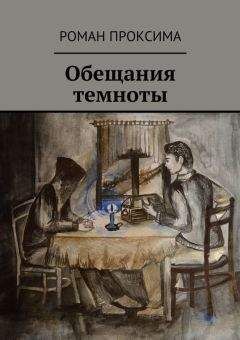 РОМАН ПРОКСИМА

Обещания темноты